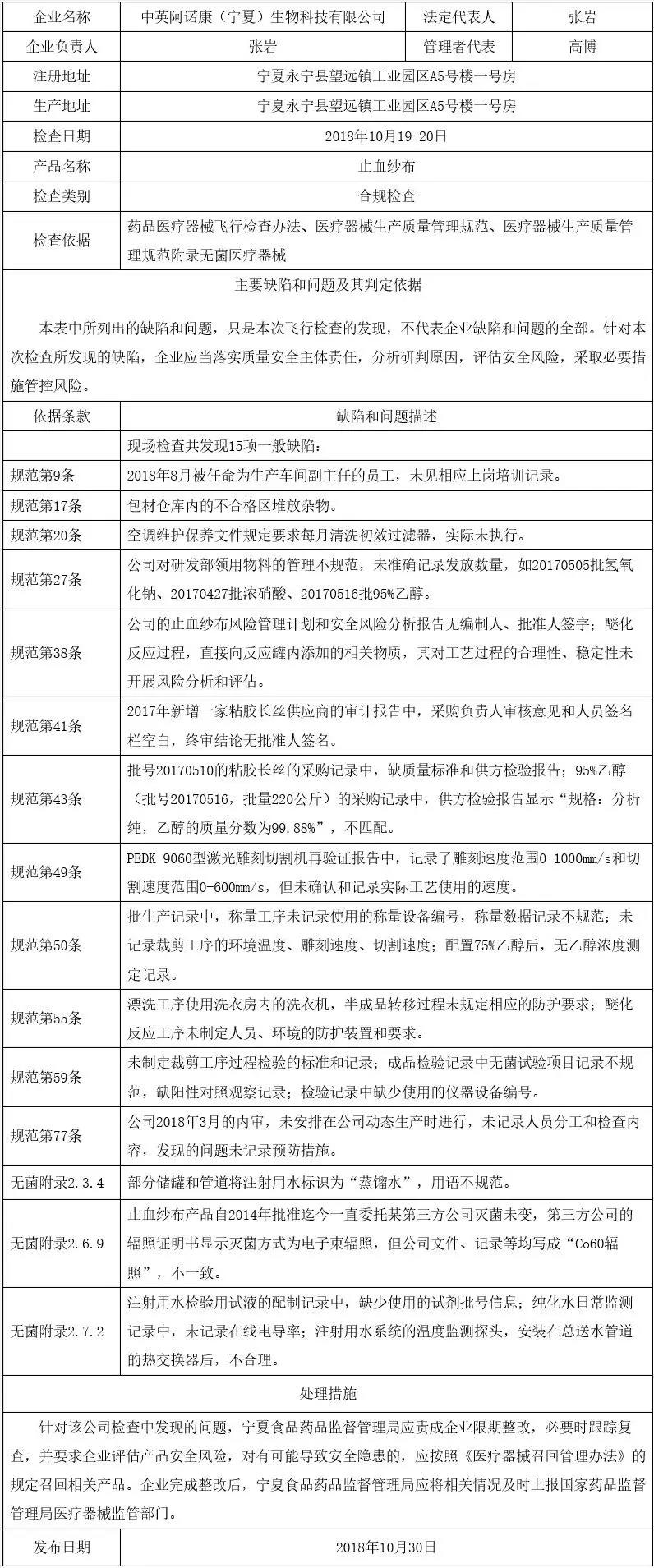 | 企业名称 | 中英阿诺康（宁夏）生物科技有限公司 | 法定代表人 | 张岩 |
|---|---|---|---|
| 企业负责人 | 张岩 | 管理者代表 | 高博 |
| 注册地址 | 宁夏永宁县望远镇工业园区A5号楼一号房 | | |
| 生产地址 | 宁夏永宁县望远镇工业园区A5号楼一号房 | | |
| 检查日期 | 2018年10月19-20日 | | |
| 产品名称 | 止血纱布 | | |
| 检查类别 | 合规检查 | | |
| 检查依据 | 药品医疗器械飞行检查办法、医疗器械生产质量管理规范、医疗器械生产质量管理规范附录无菌医疗器械 | | |

主要缺陷和问题及其判定依据

本表中所列出的缺陷和问题，只是本次飞行检查的发现，不代表企业缺陷和问题的全部。针对本次检查所发现的缺陷，企业应当落实质量安全主体责任，分析研判原因，评估安全风险，采取必要措施管控风险。

| 依据条款 | 缺陷和问题描述 |
|---|---|
| | 现场检查共发现15项一般缺陷： |
| 规范第9条 | 2018年8月被任命为生产车间副主任的员工，未见相应上岗培训记录。 |
| 规范第17条 | 包材仓库内的不合格区堆放杂物。 |
| 规范第20条 | 空调维护保养文件规定要求每月清洗初效过滤器，实际未执行。 |
| 规范第27条 | 公司对研发部领用物料的管理不规范，未准确记录发放数量，如20170505批氢氧化钠、20170427批浓硝酸、20170516批95%乙醇。 |
| 规范第38条 | 公司的止血纱布风险管理计划和安全风险分析报告无编制人、批准人签字；醚化反应过程，直接向反应罐内添加的相关物质，其对工艺过程的合理性、稳定性未开展风险分析和评估。 |
| 规范第41条 | 2017年新增一家粘胶长丝供应商的审计报告中，采购负责人审核意见和人员签名栏空白，终审结论无批准人签名。 |
| 规范第43条 | 批号20170510的粘胶长丝的采购记录中，缺质量标准和供方检验报告；95%乙醇（批号20170516，批量220公斤）的采购记录中，供方检验报告显示“规格：分析纯，乙醇的质量分数为99.88%”，不匹配。 |
| 规范第49条 | PEDK-9060型激光雕刻切割机再验证报告中，记录了雕刻速度范围0-1000mm/s和切割速度范围0-600mm/s，但未确认和记录实际工艺使用的速度。 |
| 规范第50条 | 批生产记录中，称量工序未记录使用的称量设备编号，称量数据记录不规范；未记录裁剪工序的环境温度、雕刻速度、切割速度；配置75%乙醇后，无乙醇浓度测定记录。 |
| 规范第55条 | 漂洗工序使用洗衣房内的洗衣机，半成品转移过程未规定相应的防护要求；醚化反应工序未制定人员、环境的防护装置和要求。 |
| 规范第59条 | 未制定裁剪工序过程检验的标准和记录；成品检验记录中无菌试验项目记录不规范，缺阳性对照观察记录；检验记录中缺少使用的仪器设备编号。 |
| 规范第77条 | 公司2018年3月的内审，未安排在公司动态生产时进行，未记录人员分工和检查内容，发现的问题未记录预防措施。 |
| 无菌附录2.3.4 | 部分储罐和管道将注射用水标识为“蒸馏水”，用语不规范。 |
| 无菌附录2.6.9 | 止血纱布产品自2014年批准迄今一直委托某第三方公司灭菌未变，第三方公司的辐照证明书显示灭菌方式为电子束辐照，但公司文件、记录等均写成“Co60辐照”，不一致。 |
| 无菌附录2.7.2 | 注射用水检验用试液的配制记录中，缺少使用的试剂批号信息；纯化水日常监测记录中，未记录在线电导率；注射用水系统的温度监测探头，安装在总送水管道的热交换器后，不合理。 |

处理措施

针对该公司检查中发现的问题，宁夏食品药品监督管理局应责成企业限期整改，必要时跟踪复查，并要求企业评估产品安全风险，对有可能导致安全隐患的，应按照《医疗器械召回管理办法》的规定召回相关产品。企业完成整改后，宁夏食品药品监督管理局应将相关情况及时上报国家药品监督管理局医疗器械监管部门。

| 发布日期 | 2018年10月30日 |
|---|---|